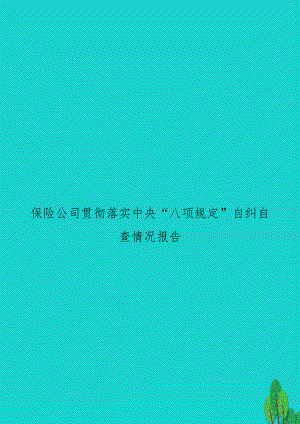 保险公司贯彻落实中央“八项规定”自纠自查情况报告